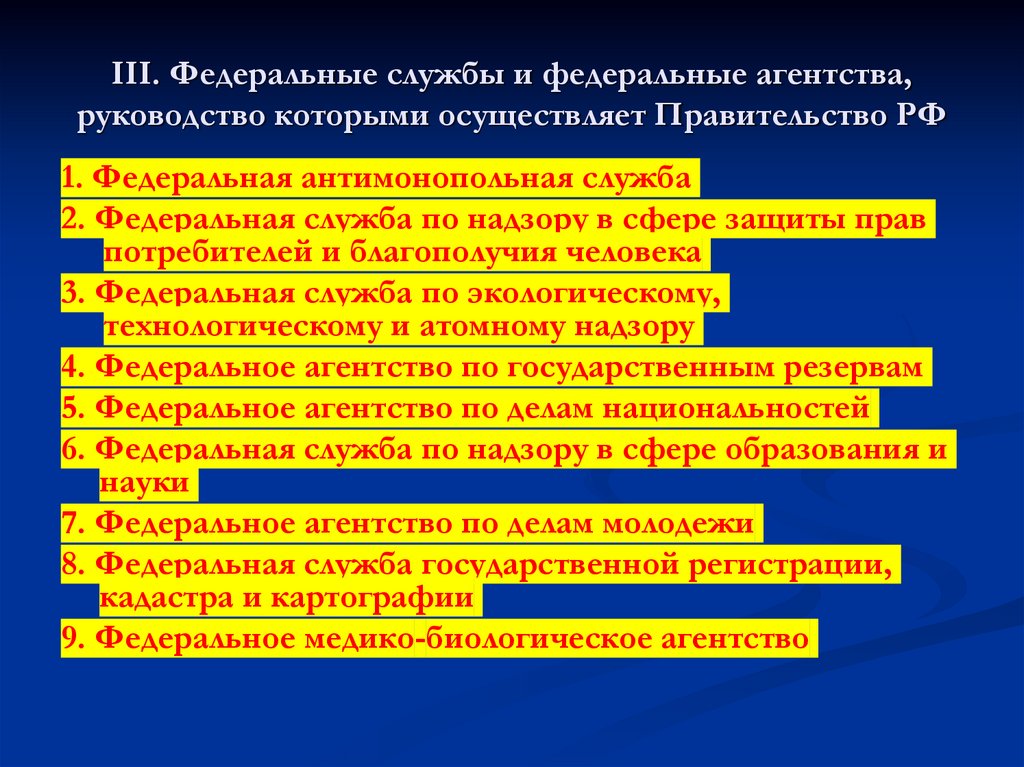 III. Федеральные службы и федеральные агентства, руководство которыми осуществляет Правительство РФ

1. Федеральная антимонопольная служба
2. Федеральная служба по надзору в сфере защиты прав потребителей и благополучия человека
3. Федеральная служба по экологическому, технологическому и атомному надзору
4. Федеральное агентство по государственным резервам
5. Федеральное агентство по делам национальностей
6. Федеральная служба по надзору в сфере образования и науки
7. Федеральное агентство по делам молодежи
8. Федеральная служба государственной регистрации, кадастра и картографии
9. Федеральное медико-биологическое агентство